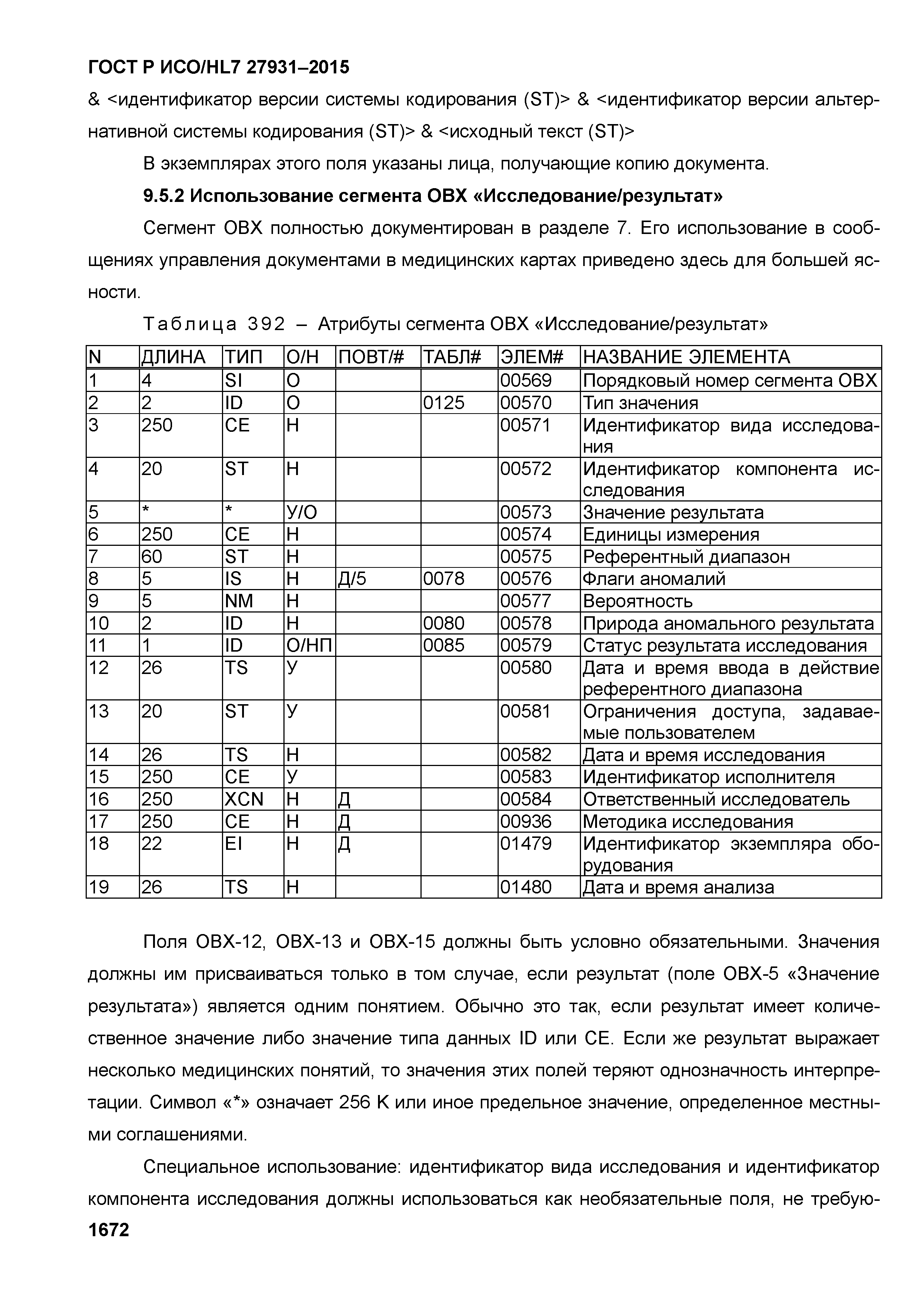 ГОСТ Р ИСО/HL7 27931–2015

& <идентификатор версии системы кодирования (ST)> & <идентификатор версии альтернативной системы кодирования (ST)> & <исходный текст (ST)>

В экземплярах этого поля указаны лица, получающие копию документа.

9.5.2 Использование сегмента OBX «Исследование/результат»

Сегмент OBX полностью документирован в разделе 7. Его использование в сообщениях управления документами в медицинских картах приведено здесь для большей ясности.

Таблица 392 – Атрибуты сегмента OBX «Исследование/результат»

| N | ДЛИНА | ТИП | О/Н | ПОВТ/# | ТАБЛ# | ЭЛЕМ# | НАЗВАНИЕ ЭЛЕМЕНТА |
|---|---|---|---|---|---|---|---|
| 1 | 4 | SI | О | | | 00569 | Порядковый номер сегмента OBX |
| 2 | 2 | ID | О | | 0125 | 00570 | Тип значения |
| 3 | 250 | CE | Н | | | 00571 | Идентификатор вида исследования |
| 4 | 20 | ST | Н | | | 00572 | Идентификатор компонента исследования |
| 5 | * | * | У/О | | | 00573 | Значение результата |
| 6 | 250 | CE | Н | | | 00574 | Единицы измерения |
| 7 | 60 | ST | Н | | | 00575 | Референтный диапазон |
| 8 | 5 | IS | Н | Д/5 | 0078 | 00576 | Флаги аномалий |
| 9 | 5 | NM | Н | | | 00577 | Вероятность |
| 10 | 2 | ID | Н | | 0080 | 00578 | Природа аномального результата |
| 11 | 1 | ID | О/НП | | 0085 | 00579 | Статус результата исследования |
| 12 | 26 | TS | У | | | 00580 | Дата и время ввода в действие референтного диапазона |
| 13 | 20 | ST | У | | | 00581 | Ограничения доступа, задаваемые пользователем |
| 14 | 26 | TS | Н | | | 00582 | Дата и время исследования |
| 15 | 250 | CE | У | | | 00583 | Идентификатор исполнителя |
| 16 | 250 | XCN | Н | Д | | 00584 | Ответственный исследователь |
| 17 | 250 | CE | Н | Д | | 00936 | Методика исследования |
| 18 | 22 | EI | Н | Д | | 01479 | Идентификатор экземпляра оборудования |
| 19 | 26 | TS | Н | | | 01480 | Дата и время анализа |

Поля OBX-12, OBX-13 и OBX-15 должны быть условно обязательными. Значения должны им присваиваться только в том случае, если результат (поле OBX-5 «Значение результата») является одним понятием. Обычно это так, если результат имеет количественное значение либо значение типа данных ID или CE. Если же результат выражает несколько медицинских понятий, то значения этих полей теряют однозначность интерпретации. Символ «*» означает 256 K или иное предельное значение, определенное местными соглашениями.

Специальное использование: идентификатор вида исследования и идентификатор компонента исследования должны использоваться как необязательные поля, не требую-

1672